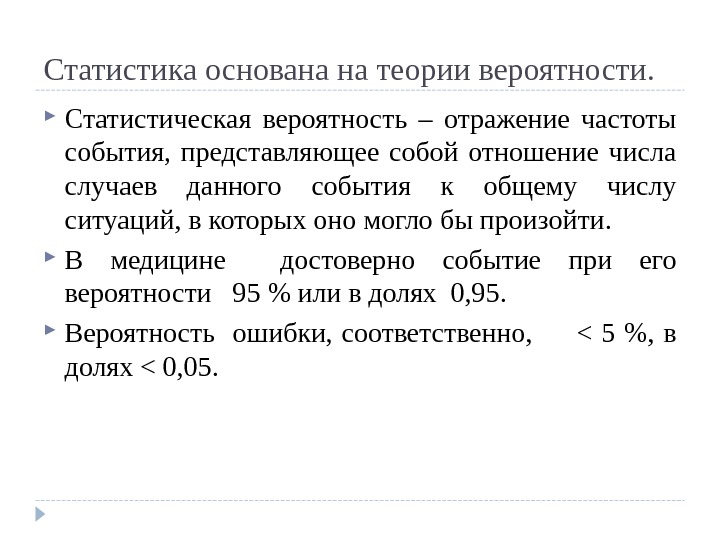 Статистика основана на теории вероятности.

Статистическая вероятность – отражение частоты события, представляющее собой отношение числа случаев данного события к общему числу ситуаций, в которых оно могло бы произойти.

В медицине достоверно событие при его вероятности 95 % или в долях 0,95.

Вероятность ошибки, соответственно, < 5 %, в долях < 0,05.